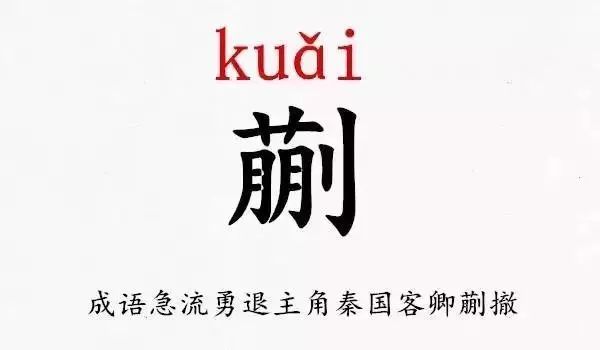 kuǎi

蒯

成语急流勇退主角秦国客卿蒯撤